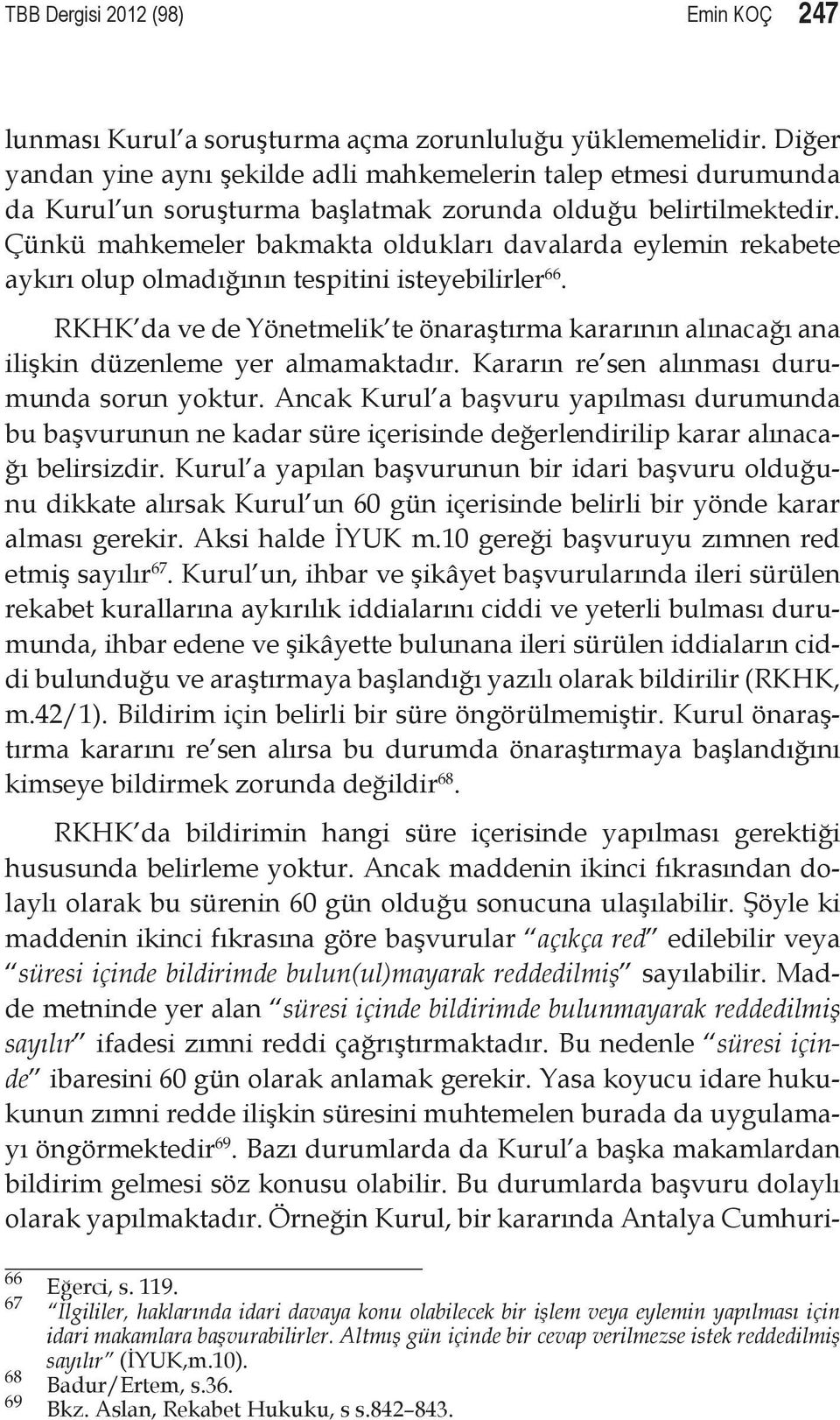 TBB Dergisi 2012 (98) Emin KOÇ 247

lunması Kurul'a soruşturma açma zorunluluğu yüklememelidir. Diğer yandan yine aynı şekilde adli mahkemelerin talep etmesi durumunda da Kurul'un soruşturma başlatmak zorunda olduğu belirtilmektedir. Çünkü mahkemeler bakmakta oldukları davalarda eylemin rekabete aykırı olup olmadığının tespitini isteyebilirler$^{66}$.

RKHK'da ve de Yönetmelik'te önaraştırma kararının alınacağı ana ilişkin düzenleme yer almamaktadır. Kararın re'sen alınması durumunda sorun yoktur. Ancak Kurul'a başvuru yapılması durumunda bu başvurunun ne kadar süre içerisinde değerlendirilip karar alınacağı belirsizdir. Kurul'a yapılan başvurunun bir idari başvuru olduğunu dikkate alırsak Kurul'un 60 gün içerisinde belirli bir yönde karar alması gerekir. Aksi halde İYUK m.10 gereği başvuruyu zımnen red etmiş sayılır$^{67}$. Kurul'un, ihbar ve şikâyet başvurularında ileri sürülen rekabet kurallarına aykırılık iddialarını ciddi ve yeterli bulması durumunda, ihbar edene ve şikâyette bulunana ileri sürülen iddiaların ciddi bulunduğu ve araştırmaya başlandığı yazılı olarak bildirilir (RKHK, m.42/1). Bildirim için belirli bir süre öngörülmemiştir. Kurul önaraştırma kararını re'sen alırsa bu durumda önaraştırmaya başlandığını kimseye bildirmek zorunda değildir$^{68}$.

RKHK'da bildirimin hangi süre içerisinde yapılması gerektiği hususunda belirleme yoktur. Ancak maddenin ikinci fıkrasından dolaylı olarak bu sürenin 60 gün olduğu sonucuna ulaşılabilir. Şöyle ki maddenin ikinci fıkrasına göre başvurular "açıkça red" edilebilir veya "süresi içinde bildirimde bulun(ul)mayarak reddedilmiş" sayılabilir. Madde metninde yer alan "süresi içinde bildirimde bulunmayarak reddedilmiş sayılır" ifadesi zımni reddi çağrıştırmaktadır. Bu nedenle "süresi içinde" ibaresini 60 gün olarak anlamak gerekir. Yasa koyucu idare hukukunun zımni redde ilişkin süresini muhtemelen burada da uygulamayı öngörmektedir$^{69}$. Bazı durumlarda da Kurul'a başka makamlardan bildirim gelmesi söz konusu olabilir. Bu durumlarda başvuru dolaylı olarak yapılmaktadır. Örneğin Kurul, bir kararında Antalya Cumhuri-

66 Eğerci, s. 119.
67 "İlgililer, haklarında idari davaya konu olabilecek bir işlem veya eylemin yapılması için idari makamlara başvurabilirler. Altmış gün içinde bir cevap verilmezse istek reddedilmiş sayılır" (İYUK,m.10).
68 Badur/Ertem, s.36.
69 Bkz. Aslan, Rekabet Hukuku, s s.842–843.